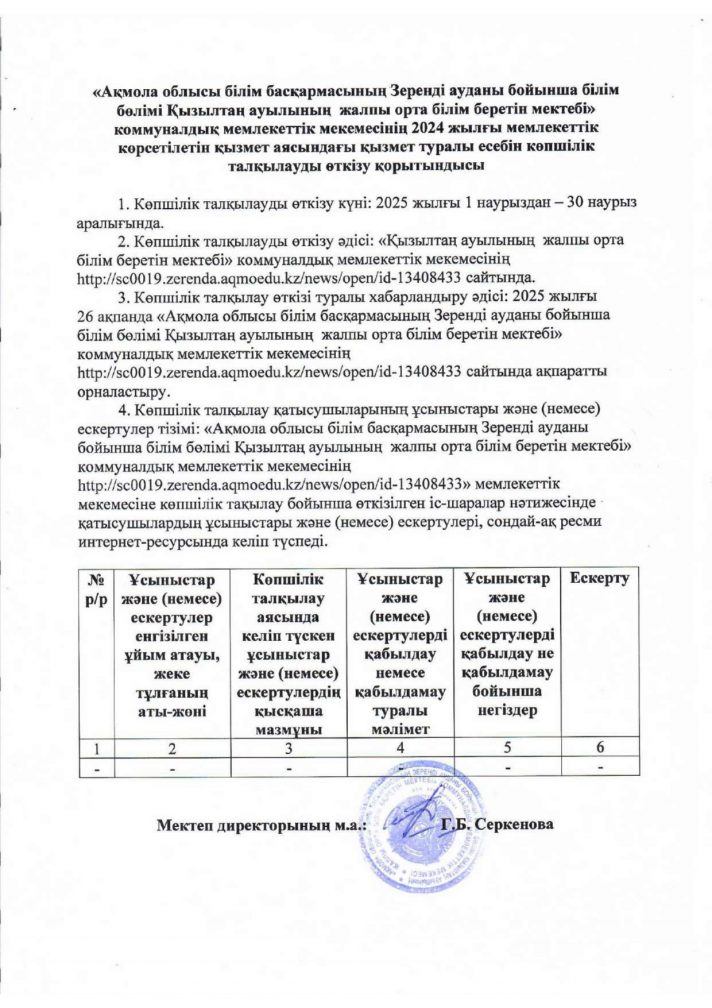 «Ақмола облысы білім басқармасының Зеренді ауданы бойынша білім бөлімі Қызылтаң ауылының жалпы орта білім беретін мектебі» коммуналдық мемлекеттік мекемесінің 2024 жылғы мемлекеттік көрсетілетін қызмет аясындағы қызмет туралы есебін көпшілік талқылауды өткізу қорытындысы

1. Көпшілік талқылауды өткізу күні: 2025 жылғы 1 наурыздан – 30 наурыз аралығында.

2. Көпшілік талқылауды өткізу әдісі: «Қызылтаң ауылының жалпы орта білім беретін мектебі» коммуналдық мемлекеттік мекемесінің http://sc0019.zerenda.aqmoedu.kz/news/open/id-13408433 сайтында.

3. Көпшілік талқылау өткізі туралы хабарландыру әдісі: 2025 жылғы 26 ақпанда «Ақмола облысы білім басқармасының Зеренді ауданы бойынша білім бөлімі Қызылтаң ауылының жалпы орта білім беретін мектебі» коммуналдық мемлекеттік мекемесінің http://sc0019.zerenda.aqmoedu.kz/news/open/id-13408433 сайтында ақпаратты орналастыру.

4. Көпшілік талқылау қатысушыларының ұсыныстары және (немесе) ескертулер тізімі: «Ақмола облысы білім басқармасының Зеренді ауданы бойынша білім бөлімі Қызылтаң ауылының жалпы орта білім беретін мектебі» коммуналдық мемлекеттік мекемесінің http://sc0019.zerenda.aqmoedu.kz/news/open/id-13408433» мемлекеттік мекемесіне көпшілік тақылау бойынша өткізілген іс-шаралар нәтижесінде қатысушылардың ұсыныстары және (немесе) ескертулері, сондай-ақ ресми интернет-ресурсында келіп түспеді.

| № р/р | Ұсыныстар және (немесе) ескертулер енгізілген ұйым атауы, жеке тұлғаның аты-жөні | Көпшілік талқылау аясында келіп түскен ұсыныстар және (немесе) ескертулердің қысқаша мазмұны | Ұсыныстар және (немесе) ескертулерді қабылдау немесе қабылдамау туралы мәлімет | Ұсыныстар және (немесе) ескертулерді қабылдау не қабылдамау бойынша негіздер | Ескерту |
|---|---|---|---|---|---|
| 1 | 2 | 3 | 4 | 5 | 6 |
| - | - | - | - | - | - |

Мектеп директорының м.а.: Г.Б. Серкенова